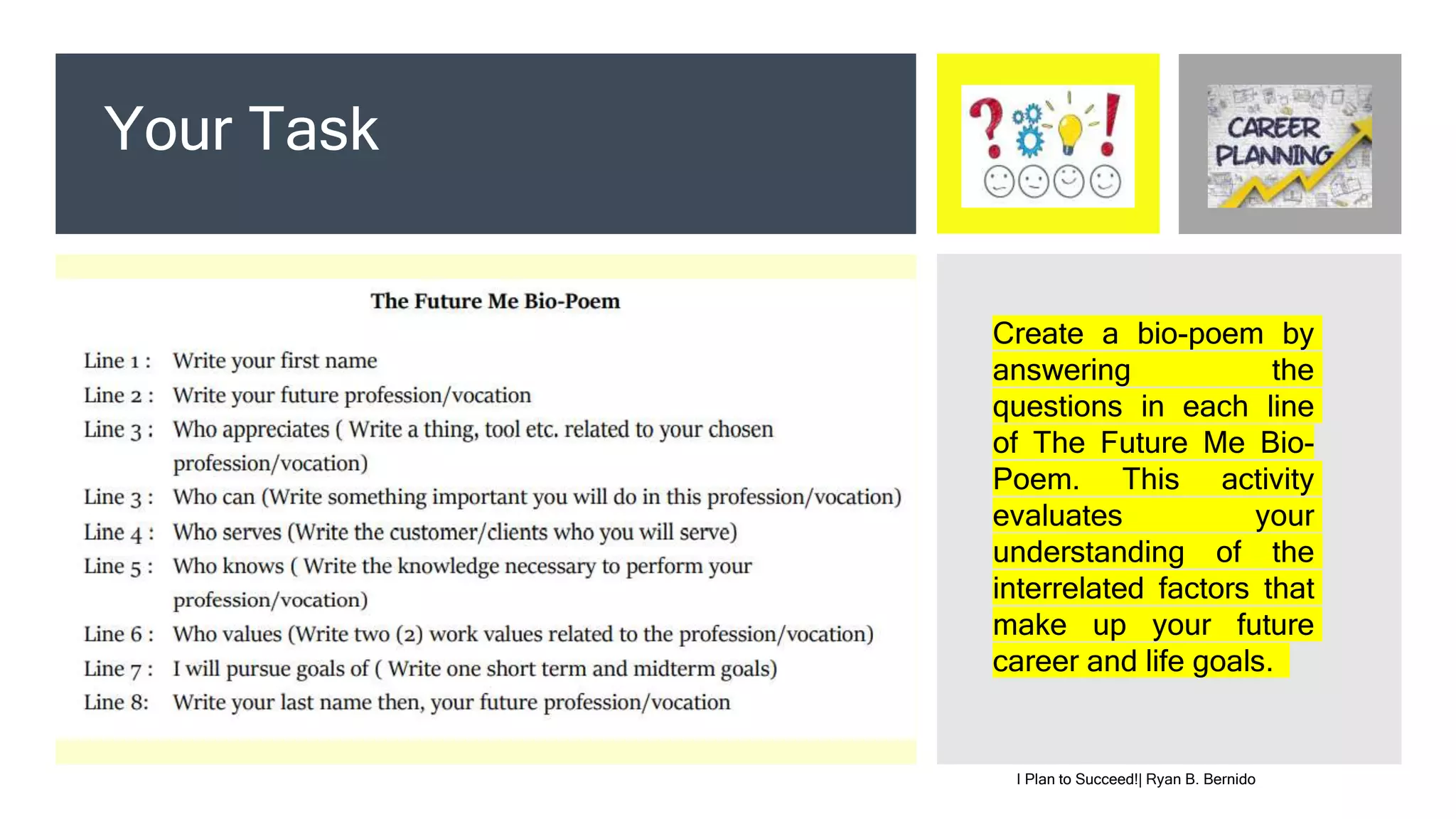 Your Task

CAREER PLANNING

The Future Me Bio-Poem

Line 1 : Write your first name
Line 2 : Write your future profession/vocation
Line 3 : Who appreciates ( Write a thing, tool etc. related to your chosen profession/vocation)
Line 3 : Who can (Write something important you will do in this profession/vocation)
Line 4 : Who serves (Write the customer/clients who you will serve)
Line 5 : Who knows ( Write the knowledge necessary to perform your profession/vocation)
Line 6 : Who values (Write two (2) work values related to the profession/vocation)
Line 7 : I will pursue goals of ( Write one short term and midterm goals)
Line 8: Write your last name then, your future profession/vocation

Create a bio-poem by answering the questions in each line of The Future Me Bio-Poem. This activity evaluates your understanding of the interrelated factors that make up your future career and life goals.

I Plan to Succeed!| Ryan B. Bernido